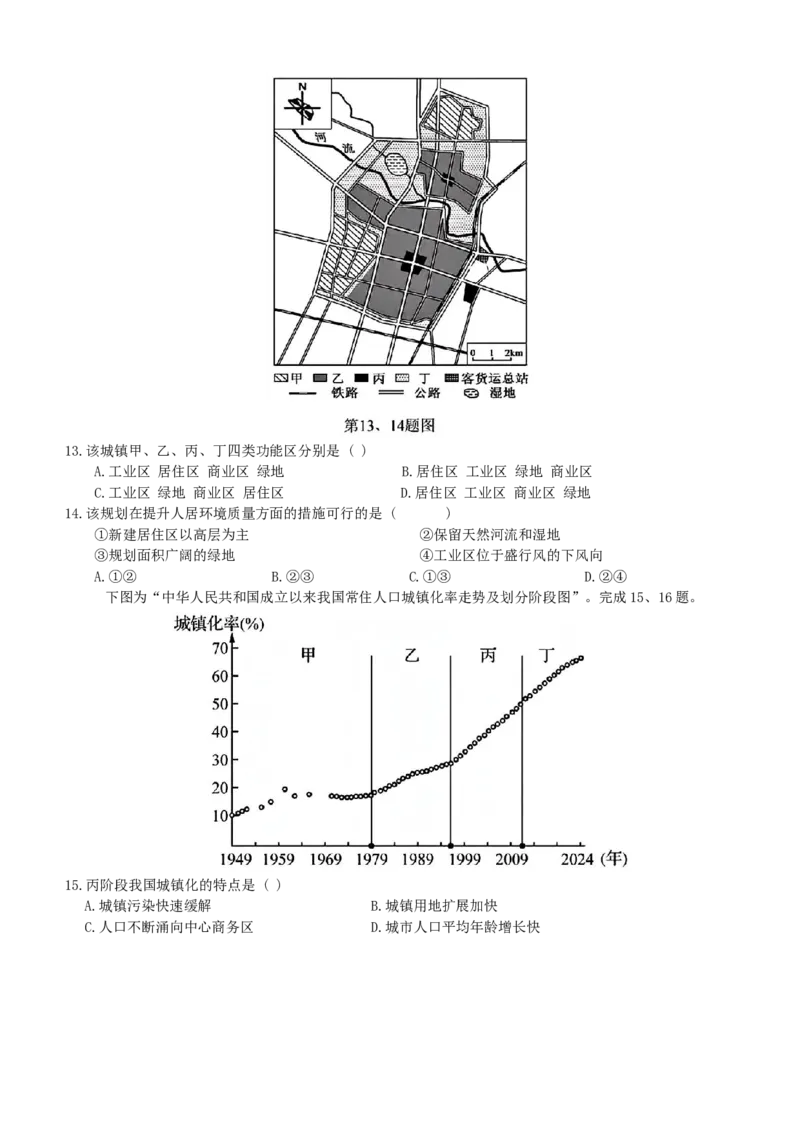 N
河
流
0 1 2km
甲 乙 丙 丁 客货运总站
铁路 公路 湿地

第13、14题图

13.该城镇甲、乙、丙、丁四类功能区分别是（ ）
A.工业区 居住区 商业区 绿地
B.居住区 工业区 绿地 商业区
C.工业区 绿地 商业区 居住区
D.居住区 工业区 商业区 绿地

14.该规划在提升人居环境质量方面的措施可行的是（ ）
①新建居住区以高层为主
②保留天然河流和湿地
③规划面积广阔的绿地
④工业区位于盛行风的下风向
A.①②
B.②③
C.①③
D.②④

下图为“中华人民共和国成立以来我国常住人口城镇化率走势及划分阶段图”。完成15、16题。

城镇化率(%)
70
60
50
40
30
20
10
甲 乙 丙 丁
1949 1959 1969 1979 1989 1999 2009 2024 (年)

15.丙阶段我国城镇化的特点是（ ）
A.城镇污染快速缓解
B.城镇用地扩展加快
C.人口不断涌向中心商务区
D.城市人口平均年龄增长快